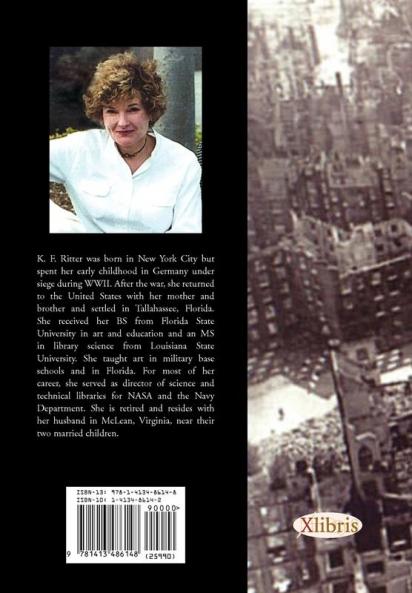 K. F. Ritter was born in New York City but spent her early childhood in Germany under siege during WWII. After the war, she returned to the United States with her mother and brother and settled in Tallahassee, Florida. She received her BS from Florida State University in art and education and an MS in library science from Louisiana State University. She taught art in military base schools and in Florida. For most of her career, she served as director of science and technical libraries for NASA and the Navy Department. She is retired and resides with her husband in McLean, Virginia, near their two married children.

ISBN-13: 978-1-4134-8614-8
ISBN-10: 1-4134-8614-2

90000>

9 781413 486148 (25990)

Xlibris